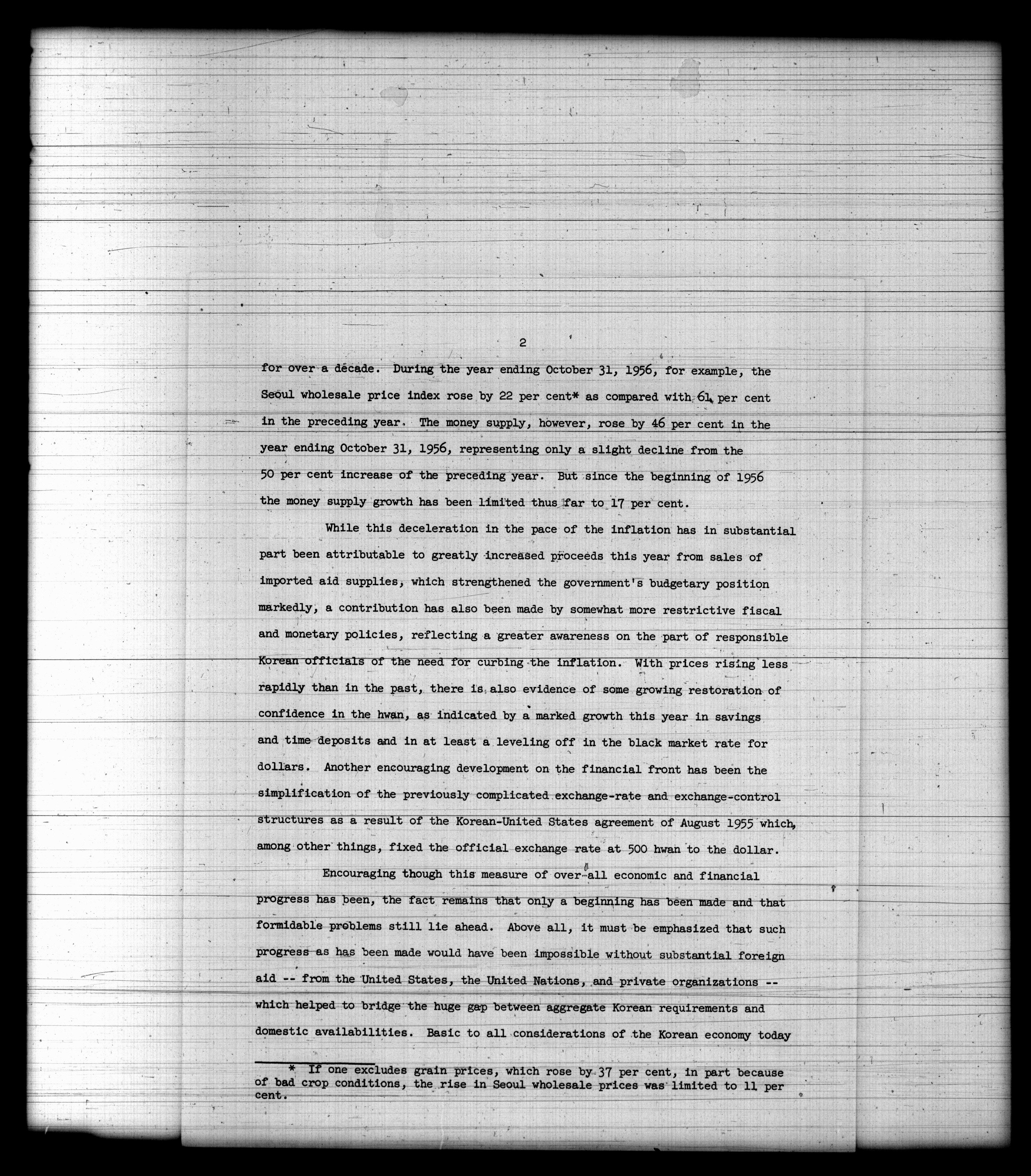 2

for over a decade. During the year ending October 31, 1956, for example, the Seoul wholesale price index rose by 22 per cent* as compared with 61 per cent in the preceding year. The money supply, however, rose by 46 per cent in the year ending October 31, 1956, representing only a slight decline from the 50 per cent increase of the preceding year. But since the beginning of 1956 the money supply growth has been limited thus far to 17 per cent.

While this deceleration in the pace of the inflation has in substantial part been attributable to greatly increased proceeds this year from sales of imported aid supplies, which strengthened the government's budgetary position markedly, a contribution has also been made by somewhat more restrictive fiscal and monetary policies, reflecting a greater awareness on the part of responsible Korean officials of the need for curbing the inflation. With prices rising less rapidly than in the past, there is also evidence of some growing restoration of confidence in the hwan, as indicated by a marked growth this year in savings and time deposits and in at least a leveling off in the black market rate for dollars. Another encouraging development on the financial front has been the simplification of the previously complicated exchange-rate and exchange-control structures as a result of the Korean-United States agreement of August 1955 which, among other things, fixed the official exchange rate at 500 hwan to the dollar.

Encouraging though this measure of over-all economic and financial progress has been, the fact remains that only a beginning has been made and that formidable problems still lie ahead. Above all, it must be emphasized that such progress as has been made would have been impossible without substantial foreign aid -- from the United States, the United Nations, and private organizations -- which helped to bridge the huge gap between aggregate Korean requirements and domestic availabilities. Basic to all considerations of the Korean economy today

* If one excludes grain prices, which rose by 37 per cent, in part because of bad crop conditions, the rise in Seoul wholesale prices was limited to 11 per cent.